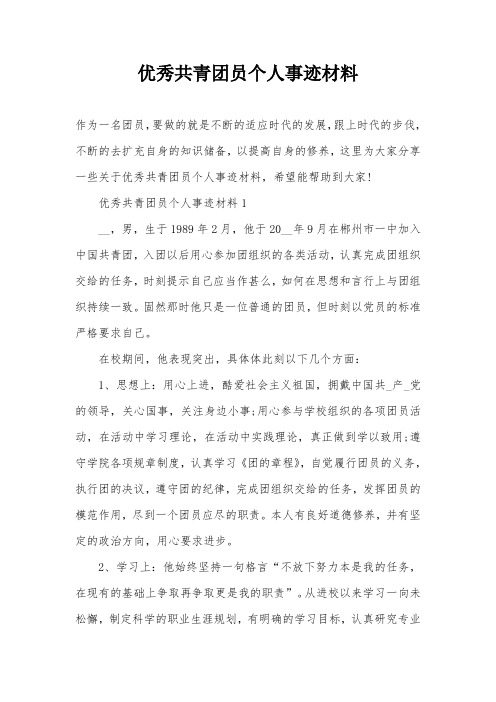 优秀共青团员个人事迹材料

作为一名团员，要做的就是不断的适应时代的发展，跟上时代的步伐，不断的去扩充自身的知识储备，以提高自身的修养，这里为大家分享一些关于优秀共青团员个人事迹材料，希望能帮助到大家!

优秀共青团员个人事迹材料1

__，男，生于1989年2月，他于20__年9月在郴州市一中加入中国共青团，入团以后用心参加团组织的各类活动，认真完成团组织交给的任务，时刻提示自己应当作甚么，如何在思想和言行上与团组织持续一致。固然那时他只是一位普通的团员，但时刻以党员的标准严格要求自己。

在校期间，他表现突出，具体体此刻以下几个方面：

1、思想上：用心上进，酷爱社会主义祖国，拥戴中国共_产_党的领导，关心国事，关注身边小事;用心参与学校组织的各项团员活动，在活动中学习理论，在活动中实践理论，真正做到学以致用;遵守学院各项规章制度，认真学习《团的章程》，自觉履行团员的义务，执行团的决议，遵守团的纪律，完成团组织交给的任务，发挥团员的模范作用，尽到一个团员应尽的职责。本人有良好道德修养，并有坚定的政治方向，用心要求进步。

2、学习上：他始终坚持一句格言“不放下努力本是我的任务，在现有的基础上争取再争取更是我的职责”。从进校以来学习一向未松懈，制定科学的职业生涯规划，有明确的学习目标，认真研究专业